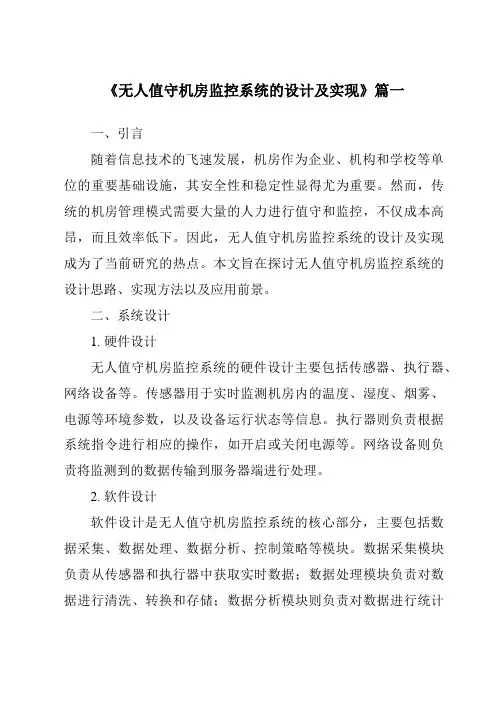 《无人值守机房监控系统的设计及实现》篇一

一、引言

随着信息技术的飞速发展，机房作为企业、机构和学校等单位的重要基础设施，其安全性和稳定性显得尤为重要。然而，传统的机房管理模式需要大量的人力进行值守和监控，不仅成本高昂，而且效率低下。因此，无人值守机房监控系统的设计及实现成为了当前研究的热点。本文旨在探讨无人值守机房监控系统的设计思路、实现方法以及应用前景。

二、系统设计

1. 硬件设计

无人值守机房监控系统的硬件设计主要包括传感器、执行器、网络设备等。传感器用于实时监测机房内的温度、湿度、烟雾、电源等环境参数，以及设备运行状态等信息。执行器则负责根据系统指令进行相应的操作，如开启或关闭电源等。网络设备则负责将监测到的数据传输到服务器端进行处理。

2. 软件设计

软件设计是无人值守机房监控系统的核心部分，主要包括数据采集、数据处理、数据分析、控制策略等模块。数据采集模块负责从传感器和执行器中获取实时数据；数据处理模块负责对数据进行清洗、转换和存储；数据分析模块则负责对数据进行统计